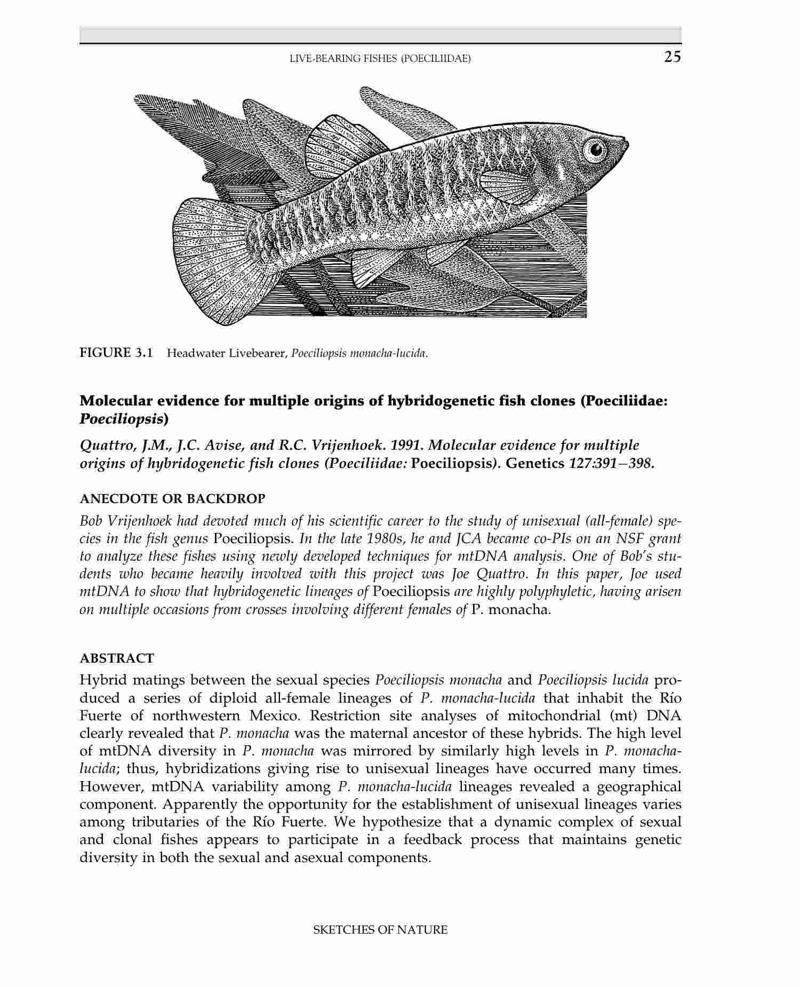 LIVE-BEARING FISHES (POECILIIDAE) 25

FIGURE 3.1 Headwater Livebearer, Poeciliopsis monacha-lucida.

Molecular evidence for multiple origins of hybridogenetic fish clones (Poeciliidae: Poeciliopsis)

Quattro, J.M., J.C. Avise, and R.C. Vrijenhoek. 1991. Molecular evidence for multiple origins of hybridogenetic fish clones (Poeciliidae: Poeciliopsis). Genetics 127:391–398.

ANECDOTE OR BACKDROP

Bob Vrijenhoek had devoted much of his scientific career to the study of unisexual (all-female) species in the fish genus Poeciliopsis. In the late 1980s, he and JCA became co-PIs on an NSF grant to analyze these fishes using newly developed techniques for mtDNA analysis. One of Bob's students who became heavily involved with this project was Joe Quattro. In this paper, Joe used mtDNA to show that hybridogenetic lineages of Poeciliopsis are highly polyphyletic, having arisen on multiple occasions from crosses involving different females of P. monacha.

ABSTRACT

Hybrid matings between the sexual species Poeciliopsis monacha and Poeciliopsis lucida produced a series of diploid all-female lineages of P. monacha-lucida that inhabit the Río Fuerte of northwestern Mexico. Restriction site analyses of mitochondrial (mt) DNA clearly revealed that P. monacha was the maternal ancestor of these hybrids. The high level of mtDNA diversity in P. monacha was mirrored by similarly high levels in P. monacha-lucida; thus, hybridizations giving rise to unisexual lineages have occurred many times. However, mtDNA variability among P. monacha-lucida lineages revealed a geographical component. Apparently the opportunity for the establishment of unisexual lineages varies among tributaries of the Río Fuerte. We hypothesize that a dynamic complex of sexual and clonal fishes appears to participate in a feedback process that maintains genetic diversity in both the sexual and asexual components.

SKETCHES OF NATURE